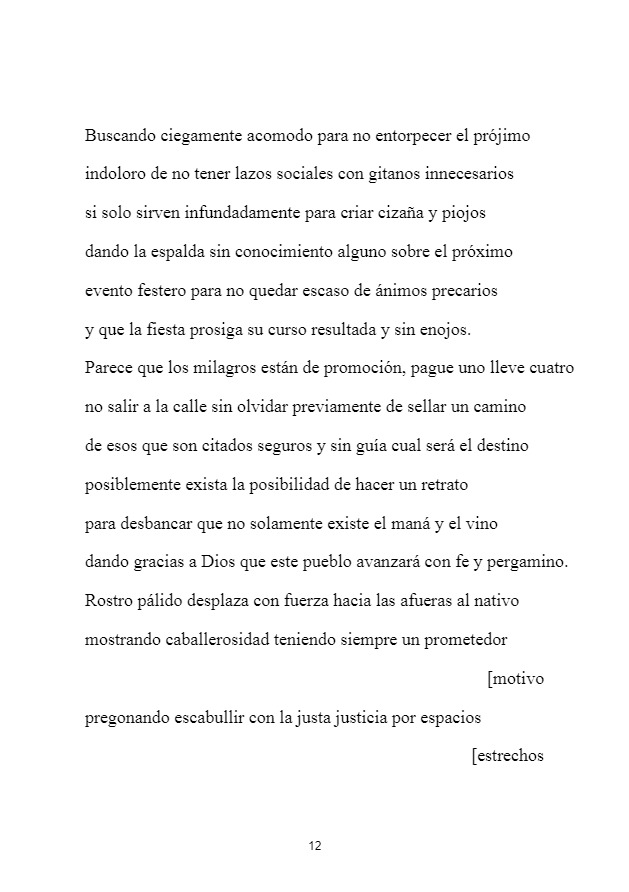 Buscando ciegamente acomodo para no entorpecer el prójimo
indoloro de no tener lazos sociales con gitanos innecesarios
si solo sirven infundadamente para criar cizaña y piojos
dando la espalda sin conocimiento alguno sobre el próximo
evento festero para no quedar escaso de ánimos precarios
y que la fiesta prosiga su curso resultada y sin enojos.
Parece que los milagros están de promoción, pague uno lleve cuatro
no salir a la calle sin olvidar previamente de sellar un camino
de esos que son citados seguros y sin guía cual será el destino
posiblemente exista la posibilidad de hacer un retrato
para desbancar que no solamente existe el maná y el vino
dando gracias a Dios que este pueblo avanzará con fe y pergamino.
Rostro pálido desplaza con fuerza hacia las afueras al nativo
mostrando caballerosidad teniendo siempre un prometedor
[motivo
pregonando escabullir con la justa justicia por espacios
[estrechos

12